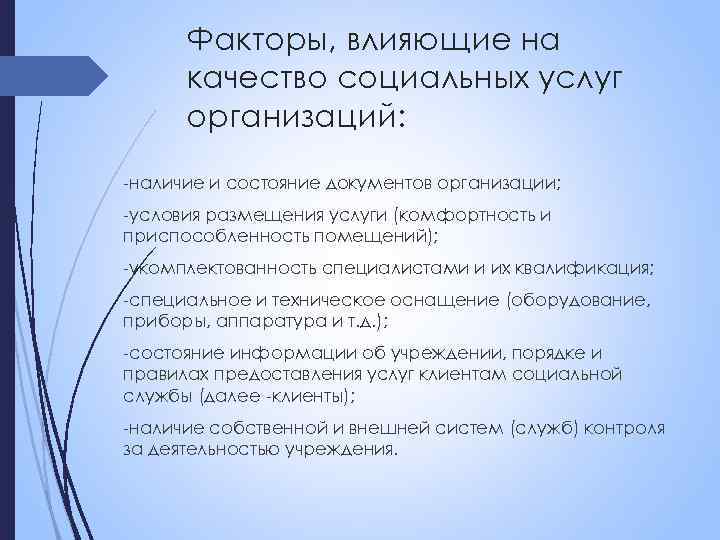 Факторы, влияющие на качество социальных услуг организаций:

-наличие и состояние документов организации;

-условия размещения услуги (комфортность и приспособленность помещений);

-укомплектованность специалистами и их квалификация;

-специальное и техническое оснащение (оборудование, приборы, аппаратура и т.д.);

-состояние информации об учреждении, порядке и правилах предоставления услуг клиентам социальной службы (далее -клиенты);

-наличие собственной и внешней систем (служб) контроля за деятельностью учреждения.